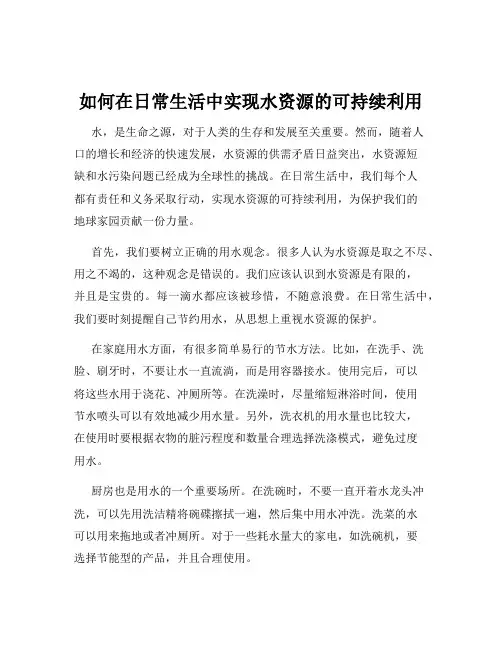 如何在日常生活中实现水资源的可持续利用

水，是生命之源，对于人类的生存和发展至关重要。然而，随着人口的增长和经济的快速发展，水资源的供需矛盾日益突出，水资源短缺和水污染问题已经成为全球性的挑战。在日常生活中，我们每个人都有责任和义务采取行动，实现水资源的可持续利用，为保护我们的地球家园贡献一份力量。

首先，我们要树立正确的用水观念。很多人认为水资源是取之不尽、用之不竭的，这种观念是错误的。我们应该认识到水资源是有限的，并且是宝贵的。每一滴水都应该被珍惜，不随意浪费。在日常生活中，我们要时刻提醒自己节约用水，从思想上重视水资源的保护。

在家庭用水方面，有很多简单易行的节水方法。比如，在洗手、洗脸、刷牙时，不要让水一直流淌，而是用容器接水。使用完后，可以将这些水用于浇花、冲厕所等。在洗澡时，尽量缩短淋浴时间，使用节水喷头可以有效地减少用水量。另外，洗衣机的用水量也比较大，在使用时要根据衣物的脏污程度和数量合理选择洗涤模式，避免过度用水。

厨房也是用水的一个重要场所。在洗碗时，不要一直开着水龙头冲洗，可以先用洗洁精将碗碟擦拭一遍，然后集中用水冲洗。洗菜的水可以用来拖地或者冲厕所。对于一些耗水量大的家电，如洗碗机，要选择节能型的产品，并且合理使用。